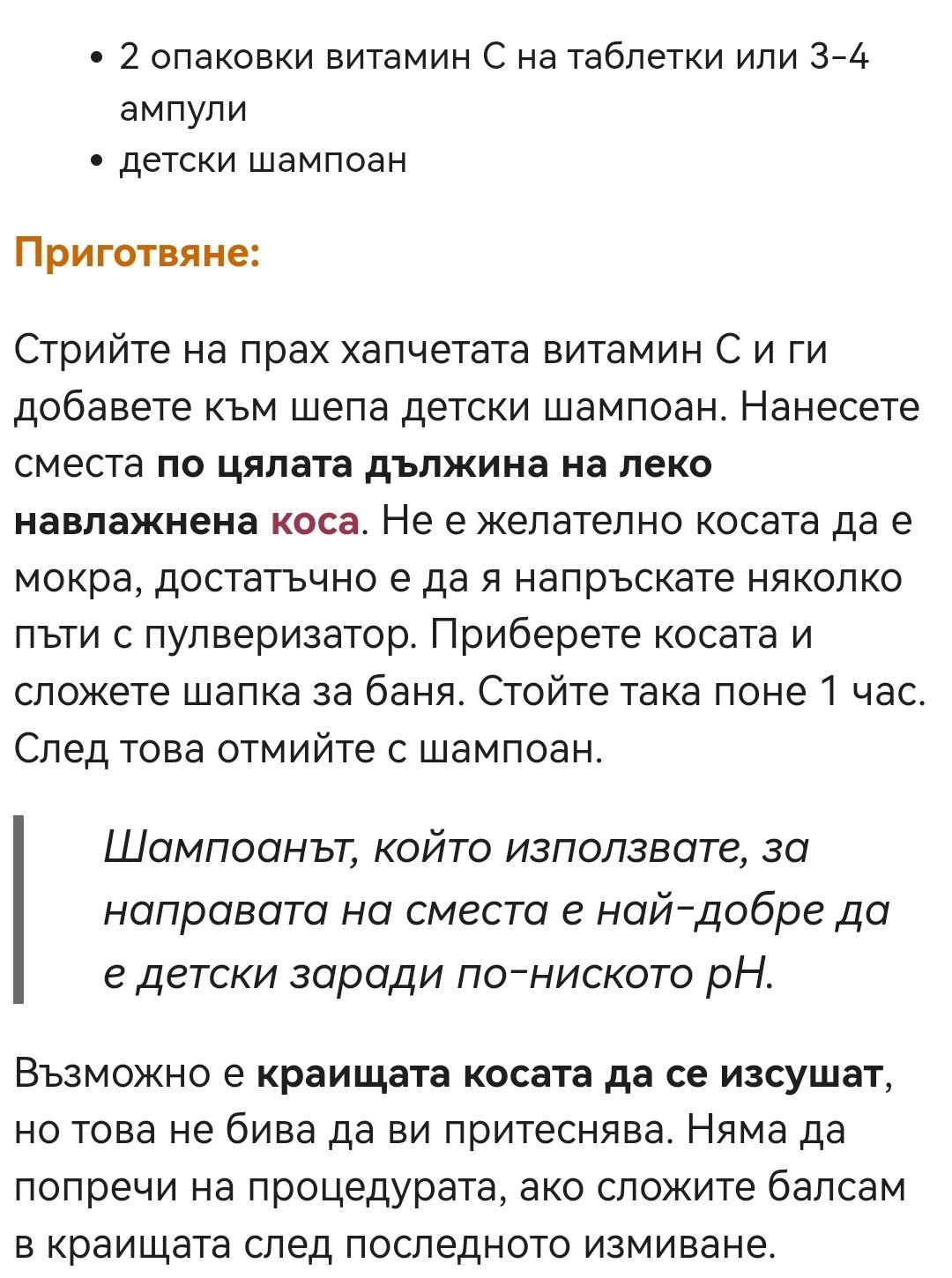 • 2 опаковки витамин С на таблетки или 3-4 ампули
• детски шампоан

Приготвяне:

Стрийте на прах хапчетата витамин С и ги добавете към шепа детски шампоан. Нанесете сместа по цялата дължина на леко навлажнена коса. Не е желателно косата да е мокра, достатъчно е да я напръскате няколко пъти с пулверизатор. Приберете косата и сложете шапка за баня. Стойте така поне 1 час. След това отмийте с шампоан.

Шампоанът, който използвате, за направата на сместа е най-добре да е детски заради по-ниското pH.

Възможно е краищата косата да се изсушат, но това не бива да ви притеснява. Няма да попречи на процедурата, ако сложите балсам в краищата след последното измиване.